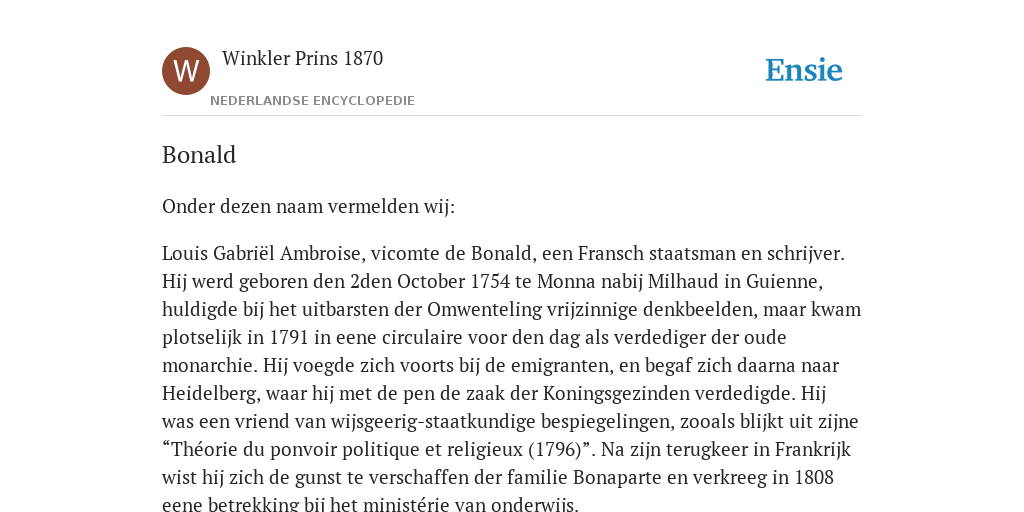 W

Winkler Prins 1870

NEDERLANDSE ENCYCLOPEDIE

Ensie

Bonald

Onder dezen naam vermelden wij:

Louis Gabriël Ambroise, vicomte de Bonald, een Fransch staatsman en schrijver. Hij werd geboren den 2den October 1754 te Monna nabij Milhaud in Guienne, huldigde bij het uitbarsten der Omwenteling vrijzinnige denkbeelden, maar kwam plotselijk in 1791 in eene circulaire voor den dag als verdediger der oude monarchie. Hij voegde zich voorts bij de emigranten, en begaf zich daarna naar Heidelberg, waar hij met de pen de zaak der Koningsgezinden verdedigde. Hij was een vriend van wijsgeerig-staatkundige bespiegelingen, zooals blijkt uit zijne “Théorie du ponvoir politique et religieux (1796)”. Na zijn terugkeer in Frankrijk wist hij zich de gunst te verschaffen der familie Bonaparte en verkreeg in 1808 eene betrekking bij het ministérie van onderwijs.